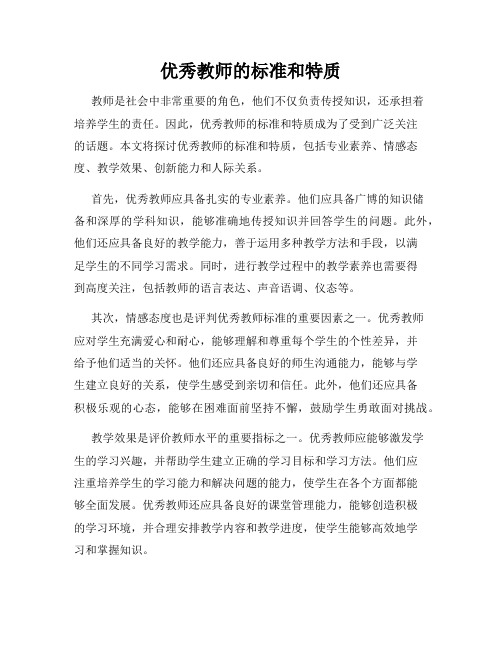 优秀教师的标准和特质

教师是社会中非常重要的角色，他们不仅负责传授知识，还承担着培养学生的责任。因此，优秀教师的标准和特质成为了受到广泛关注的话题。本文将探讨优秀教师的标准和特质，包括专业素养、情感态度、教学效果、创新能力和人际关系。

首先，优秀教师应具备扎实的专业素养。他们应具备广博的知识储备和深厚的学科知识，能够准确地传授知识并回答学生的问题。此外，他们还应具备良好的教学能力，善于运用多种教学方法和手段，以满足学生的不同学习需求。同时，进行教学过程中的教学素养也需要得到高度关注，包括教师的语言表达、声音语调、仪态等。

其次，情感态度也是评判优秀教师标准的重要因素之一。优秀教师应对学生充满爱心和耐心，能够理解和尊重每个学生的个性差异，并给予他们适当的关怀。他们还应具备良好的师生沟通能力，能够与学生建立良好的关系，使学生感受到亲切和信任。此外，他们还应具备积极乐观的心态，能够在困难面前坚持不懈，鼓励学生勇敢面对挑战。

教学效果是评价教师水平的重要指标之一。优秀教师应能够激发学生的学习兴趣，并帮助学生建立正确的学习目标和学习方法。他们应注重培养学生的学习能力和解决问题的能力，使学生在各个方面都能够全面发展。优秀教师还应具备良好的课堂管理能力，能够创造积极的学习环境，并合理安排教学内容和教学进度，使学生能够高效地学习和掌握知识。